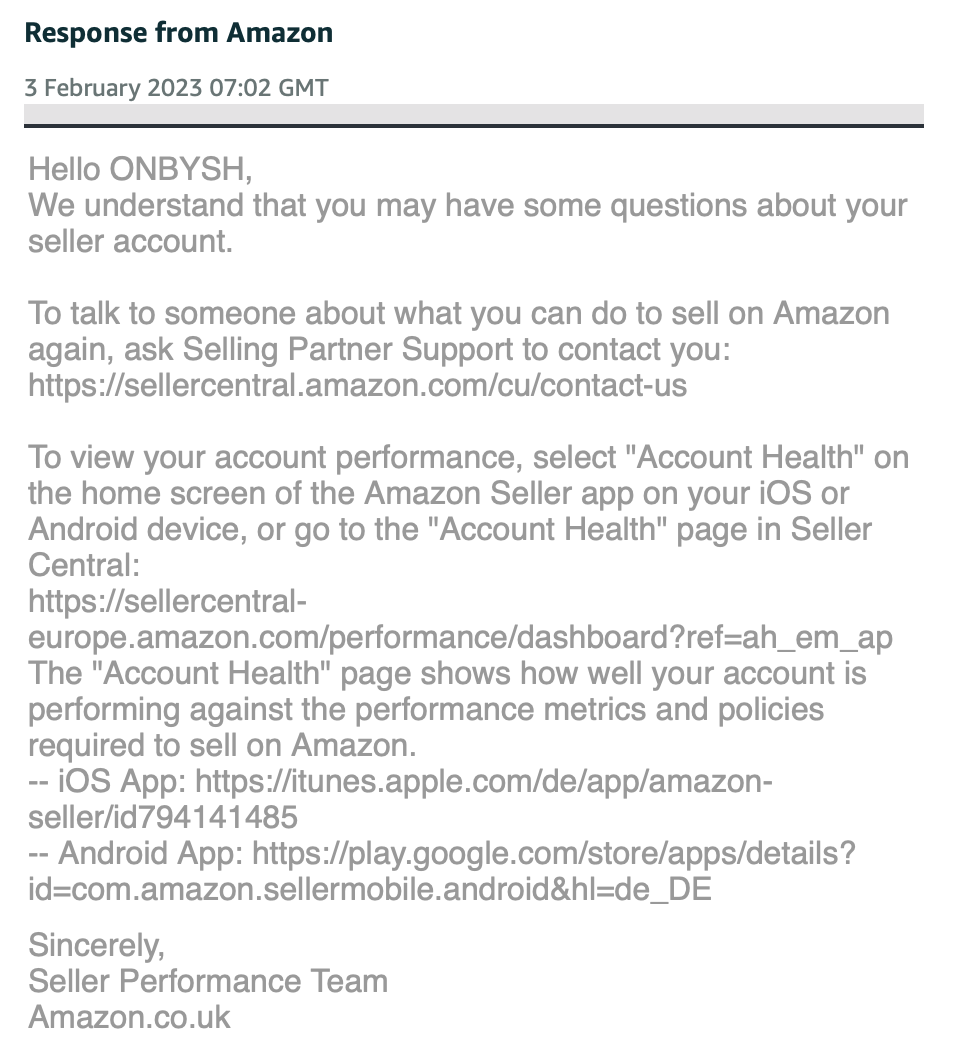 Response from Amazon

3 February 2023 07:02 GMT

Hello ONBYSH,
We understand that you may have some questions about your seller account.

To talk to someone about what you can do to sell on Amazon again, ask Selling Partner Support to contact you:
https://sellercentral.amazon.com/cu/contact-us

To view your account performance, select "Account Health" on the home screen of the Amazon Seller app on your iOS or Android device, or go to the "Account Health" page in Seller Central:
https://sellercentral-europe.amazon.com/performance/dashboard?ref=ah_em_ap
The "Account Health" page shows how well your account is performing against the performance metrics and policies required to sell on Amazon.
-- iOS App: https://itunes.apple.com/de/app/amazon-seller/id794141485
-- Android App: https://play.google.com/store/apps/details?id=com.amazon.sellermobile.android&hl=de_DE

Sincerely,
Seller Performance Team
Amazon.co.uk